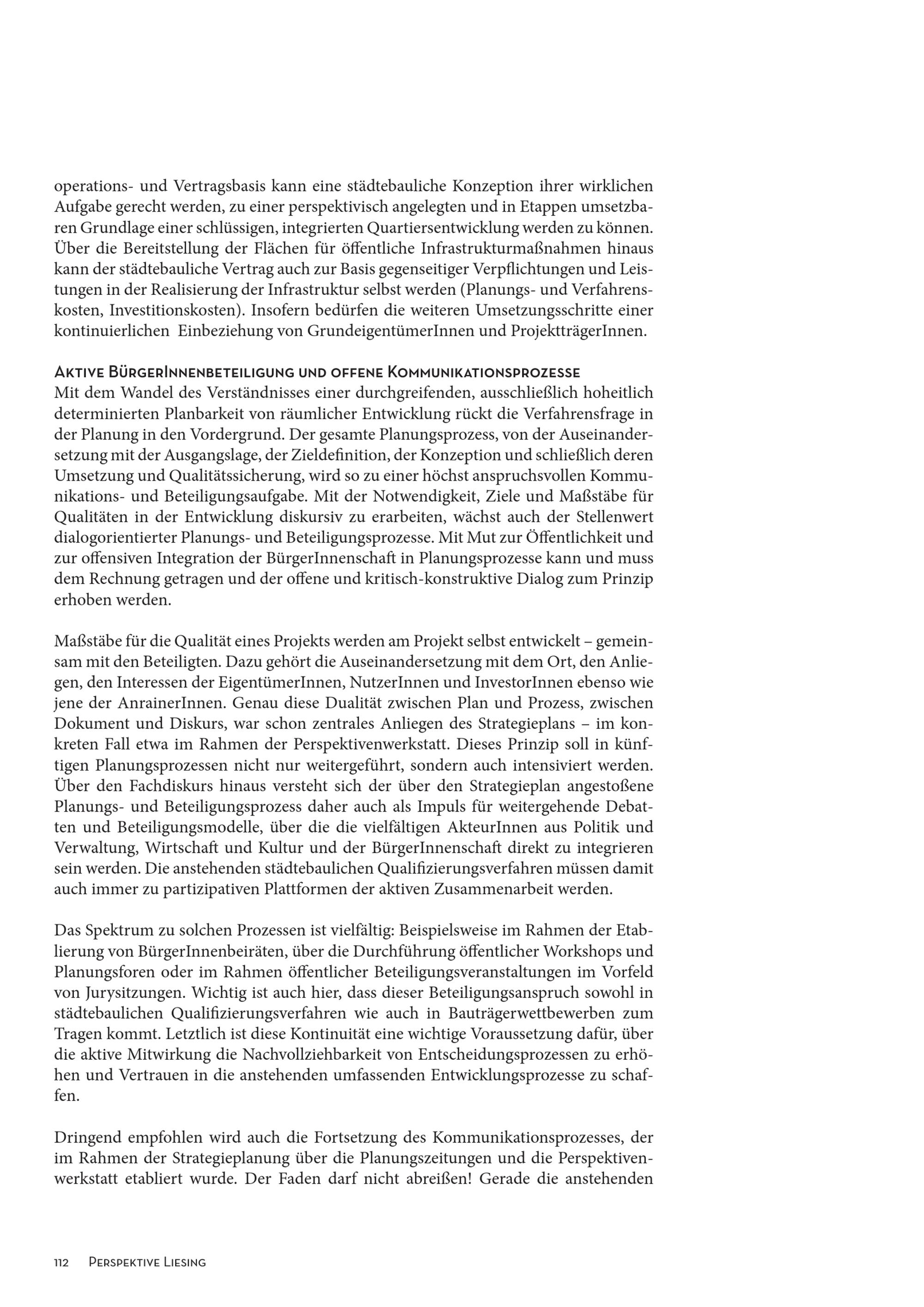 operations- und Vertragsbasis kann eine städtebauliche Konzeption ihrer wirklichen Aufgabe gerecht werden, zu einer perspektivisch angelegten und in Etappen umsetzbaren Grundlage einer schlüssigen, integrierten Quartiersentwicklung werden zu können. Über die Bereitstellung der Flächen für öffentliche Infrastrukturmaßnahmen hinaus kann der städtebauliche Vertrag auch zur Basis gegenseitiger Verpflichtungen und Leistungen in der Realisierung der Infrastruktur selbst werden (Planungs- und Verfahrenskosten, Investitionskosten). Insofern bedürfen die weiteren Umsetzungsschritte einer kontinuierlichen Einbeziehung von GrundeigentümerInnen und ProjektträgerInnen.

Aktive BürgerInnenbeteiligung und offene Kommunikationsprozesse
Mit dem Wandel des Verständnisses einer durchgreifenden, ausschließlich hoheitlich determinierten Planbarkeit von räumlicher Entwicklung rückt die Verfahrensfrage in der Planung in den Vordergrund. Der gesamte Planungsprozess, von der Auseinandersetzung mit der Ausgangslage, der Zieldefinition, der Konzeption und schließlich deren Umsetzung und Qualitätssicherung, wird so zu einer höchst anspruchsvollen Kommunikations- und Beteiligungsaufgabe. Mit der Notwendigkeit, Ziele und Maßstäbe für Qualitäten in der Entwicklung diskursiv zu erarbeiten, wächst auch der Stellenwert dialogorientierter Planungs- und Beteiligungsprozesse. Mit Mut zur Öffentlichkeit und zur offensiven Integration der BürgerInnenschaft in Planungsprozesse kann und muss dem Rechnung getragen und der offene und kritisch-konstruktive Dialog zum Prinzip erhoben werden.

Maßstäbe für die Qualität eines Projekts werden am Projekt selbst entwickelt – gemeinsam mit den Beteiligten. Dazu gehört die Auseinandersetzung mit dem Ort, den Anliegen, den Interessen der EigentümerInnen, NutzerInnen und InvestorInnen ebenso wie jene der AnrainerInnen. Genau diese Dualität zwischen Plan und Prozess, zwischen Dokument und Diskurs, war schon zentrales Anliegen des Strategieplans – im konkreten Fall etwa im Rahmen der Perspektivenwerkstatt. Dieses Prinzip soll in künftigen Planungsprozessen nicht nur weitergeführt, sondern auch intensiviert werden. Über den Fachdiskurs hinaus versteht sich der über den Strategieplan angestoßene Planungs- und Beteiligungsprozess daher auch als Impuls für weitergehende Debatten und Beteiligungsmodelle, über die die vielfältigen AkteurInnen aus Politik und Verwaltung, Wirtschaft und Kultur und der BürgerInnenschaft direkt zu integrieren sein werden. Die anstehenden städtebaulichen Qualifizierungsverfahren müssen damit auch immer zu partizipativen Plattformen der aktiven Zusammenarbeit werden.

Das Spektrum zu solchen Prozessen ist vielfältig: Beispielsweise im Rahmen der Etablierung von BürgerInnenbeiräten, über die Durchführung öffentlicher Workshops und Planungsforen oder im Rahmen öffentlicher Beteiligungsveranstaltungen im Vorfeld von Jurysitzungen. Wichtig ist auch hier, dass dieser Beteiligungsanspruch sowohl in städtebaulichen Qualifizierungsverfahren wie auch in Bauträgerwettbewerben zum Tragen kommt. Letztlich ist diese Kontinuität eine wichtige Voraussetzung dafür, über die aktive Mitwirkung die Nachvollziehbarkeit von Entscheidungsprozessen zu erhöhen und Vertrauen in die anstehenden umfassenden Entwicklungsprozesse zu schaffen.

Dringend empfohlen wird auch die Fortsetzung des Kommunikationsprozesses, der im Rahmen der Strategieplanung über die Planungszeitungen und die Perspektivenwerkstatt etabliert wurde. Der Faden darf nicht abreißen! Gerade die anstehenden

112 Perspektive Liesing